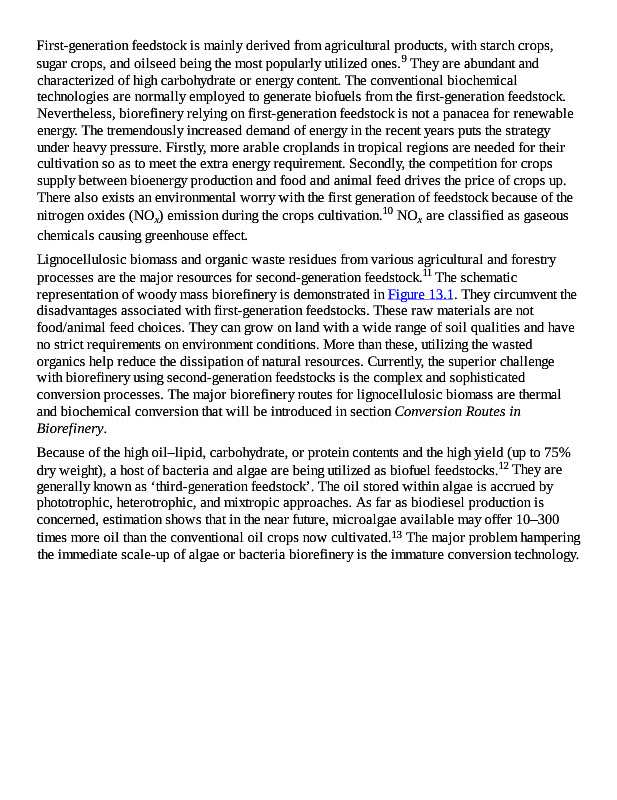 First-generation feedstock is mainly derived from agricultural products, with starch crops, sugar crops, and oilseed being the most popularly utilized ones.$^{9}$ They are abundant and characterized of high carbohydrate or energy content. The conventional biochemical technologies are normally employed to generate biofuels from the first-generation feedstock. Nevertheless, biorefinery relying on first-generation feedstock is not a panacea for renewable energy. The tremendously increased demand of energy in the recent years puts the strategy under heavy pressure. Firstly, more arable croplands in tropical regions are needed for their cultivation so as to meet the extra energy requirement. Secondly, the competition for crops supply between bioenergy production and food and animal feed drives the price of crops up. There also exists an environmental worry with the first generation of feedstock because of the nitrogen oxides ($NO_x$) emission during the crops cultivation.$^{10}$ $NO_x$ are classified as gaseous chemicals causing greenhouse effect.

Lignocellulosic biomass and organic waste residues from various agricultural and forestry processes are the major resources for second-generation feedstock.$^{11}$ The schematic representation of woody mass biorefinery is demonstrated in Figure 13.1. They circumvent the disadvantages associated with first-generation feedstocks. These raw materials are not food/animal feed choices. They can grow on land with a wide range of soil qualities and have no strict requirements on environment conditions. More than these, utilizing the wasted organics help reduce the dissipation of natural resources. Currently, the superior challenge with biorefinery using second-generation feedstocks is the complex and sophisticated conversion processes. The major biorefinery routes for lignocellulosic biomass are thermal and biochemical conversion that will be introduced in section Conversion Routes in Biorefinery.

Because of the high oil–lipid, carbohydrate, or protein contents and the high yield (up to 75% dry weight), a host of bacteria and algae are being utilized as biofuel feedstocks.$^{12}$ They are generally known as ‘third-generation feedstock’. The oil stored within algae is accrued by phototrophic, heterotrophic, and mixtropic approaches. As far as biodiesel production is concerned, estimation shows that in the near future, microalgae available may offer 10–300 times more oil than the conventional oil crops now cultivated.$^{13}$ The major problem hampering the immediate scale-up of algae or bacteria biorefinery is the immature conversion technology.